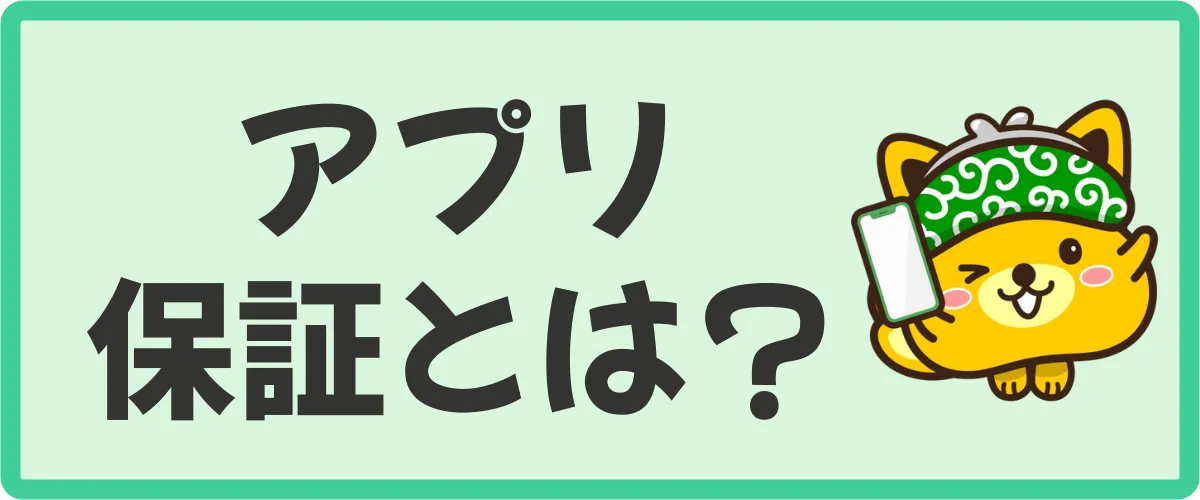 アプリ
保証とは？